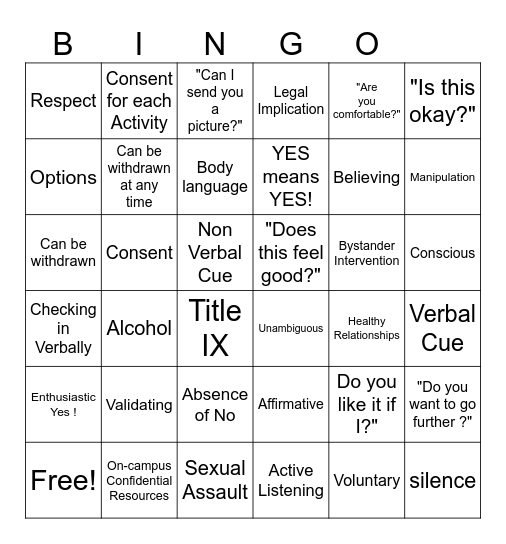 B I N G O

| | | | | | |
|---|---|---|---|---|---|
| Respect | Consent for each Activity | "Can I send you a picture?" | Legal Implication | "Are you comfortable?" | "Is this okay?" |
| Options | Can be withdrawn at any time | Body language | YES means YES! | Believing | Manipulation |
| Can be withdrawn | Consent | Non Verbal Cue | "Does this feel good?" | Bystander Intervention | Conscious |
| Checking in Verbally | Alcohol | Title IX | Unambiguous | Healthy Relationships | Verbal Cue |
| Enthusiastic Yes ! | Validating | Absence of No | Affirmative | Do you like it if I?" | "Do you want to go further ?" |
| Free! | On-campus Confidential Resources | Sexual Assault | Active Listening | Voluntary | silence |